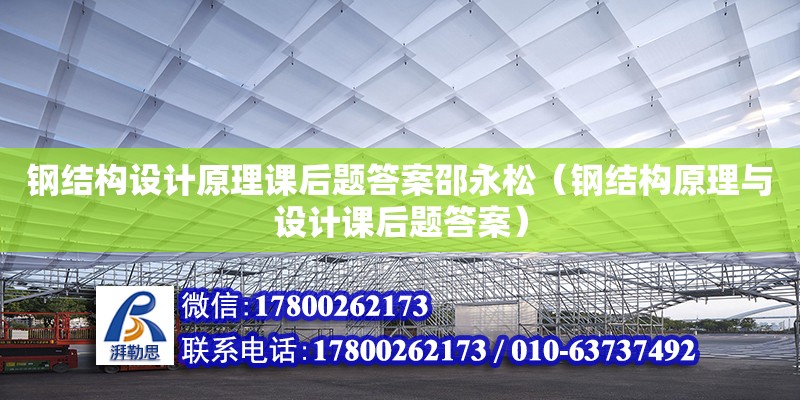 钢结构设计原理课后题答案邵永松（钢结构原理与设计课后题答案）

湃勒思

微信:17800262173

联系电话:17800262173 / 010-63737492